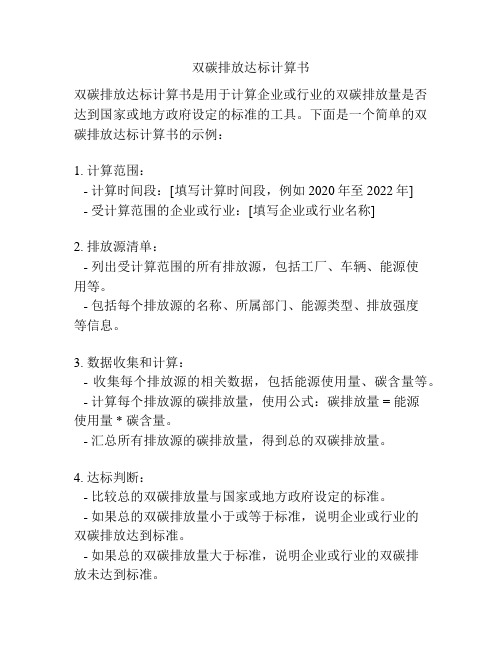 双碳排放达标计算书

双碳排放达标计算书是用于计算企业或行业的双碳排放量是否达到国家或地方政府设定的标准的工具。下面是一个简单的双碳排放达标计算书的示例：

1. 计算范围：
- 计算时间段：[填写计算时间段，例如 2020 年至 2022 年]
- 受计算范围的企业或行业：[填写企业或行业名称]

2. 排放源清单：
- 列出受计算范围的所有排放源，包括工厂、车辆、能源使用等。
- 包括每个排放源的名称、所属部门、能源类型、排放强度等信息。

3. 数据收集和计算：
- 收集每个排放源的相关数据，包括能源使用量、碳含量等。
- 计算每个排放源的碳排放量，使用公式：碳排放量 = 能源使用量 * 碳含量。
- 汇总所有排放源的碳排放量，得到总的双碳排放量。

4. 达标判断：
- 比较总的双碳排放量与国家或地方政府设定的标准。
- 如果总的双碳排放量小于或等于标准，说明企业或行业的双碳排放达到标准。
- 如果总的双碳排放量大于标准，说明企业或行业的双碳排放未达到标准。